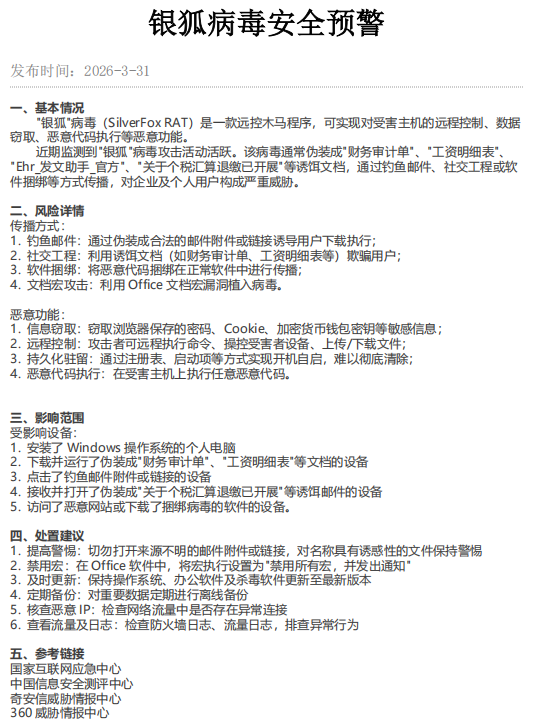 银狐病毒安全预警

发布时间：2026-3-31

一、基本情况

"银狐"病毒（SilverFox RAT）是一款远控木马程序，可实现对受害主机的远程控制、数据窃取、恶意代码执行等恶意功能。

近期监测到"银狐"病毒攻击活动活跃。该病毒通常伪装成"财务审计单"、"工资明细表"、"Ehr_发文助手_官方"、"关于个税汇算退缴已开展"等诱饵文档，通过钓鱼邮件、社交工程或软件捆绑等方式传播，对企业及个人用户构成严重威胁。

二、风险详情

传播方式：
1. 钓鱼邮件：通过伪装成合法的邮件附件或链接诱导用户下载执行；
2. 社交工程：利用诱饵文档（如财务审计单、工资明细表等）欺骗用户；
3. 软件捆绑：将恶意代码捆绑在正常软件中进行传播；
4. 文档宏攻击：利用 Office 文档宏漏洞植入病毒。

恶意功能：
1. 信息窃取：窃取浏览器保存的密码、Cookie、加密货币钱包密钥等敏感信息；
2. 远程控制：攻击者可远程执行命令、操控受害者设备、上传/下载文件；
3. 持久化驻留：通过注册表、启动项等方式实现开机自启，难以彻底清除；
4. 恶意代码执行：在受害主机上执行任意恶意代码。

三、影响范围

受影响设备：
1. 安装了 Windows 操作系统的个人电脑
2. 下载并运行了伪装成"财务审计单"、"工资明细表"等文档的设备
3. 点击了钓鱼邮件附件或链接的设备
4. 接收并打开了伪装成"关于个税汇算退缴已开展"等诱饵邮件的设备
5. 访问了恶意网站或下载了捆绑病毒的软件的设备。

四、处置建议

1. 提高警惕：切勿打开来源不明的邮件附件或链接，对名称具有诱惑性的文件保持警惕
2. 禁用宏：在 Office 软件中，将宏执行设置为"禁用所有宏，并发出通知"
3. 及时更新：保持操作系统、办公软件及杀毒软件更新至最新版本
4. 定期备份：对重要数据定期进行离线备份
5. 核查恶意 IP：检查网络流量中是否存在异常连接
6. 查看流量及日志：检查防火墙日志、流量日志，排查异常行为

五、参考链接

国家互联网应急中心
中国信息安全测评中心
奇安信威胁情报中心
360 威胁情报中心